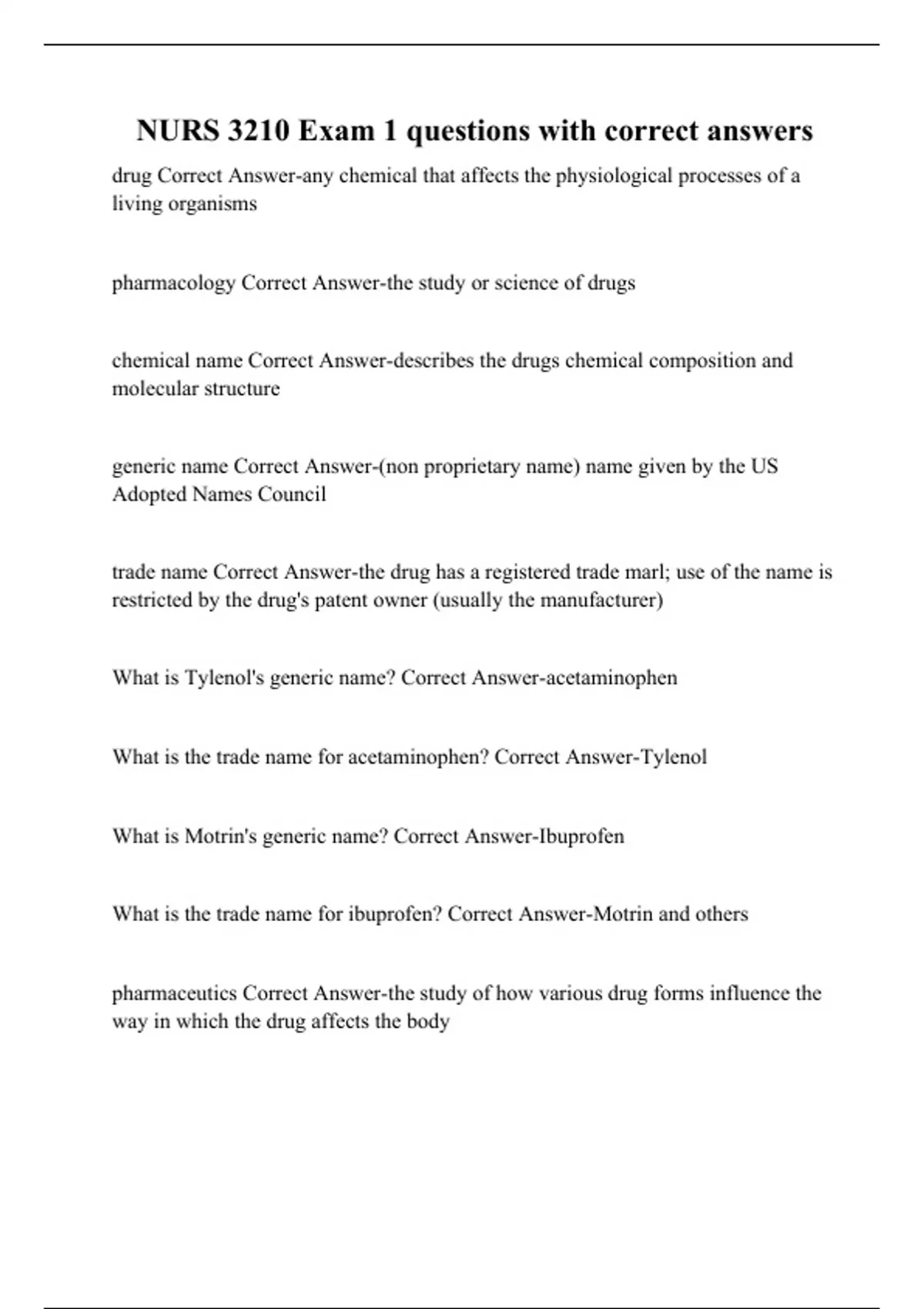 NURS 3210 Exam 1 questions with correct answers

drug Correct Answer-any chemical that affects the physiological processes of a living organisms

pharmacology Correct Answer-the study or science of drugs

chemical name Correct Answer-describes the drugs chemical composition and molecular structure

generic name Correct Answer-(non proprietary name) name given by the US Adopted Names Council

trade name Correct Answer-the drug has a registered trade marl; use of the name is restricted by the drug's patent owner (usually the manufacturer)

What is Tylenol's generic name? Correct Answer-acetaminophen

What is the trade name for acetaminophen? Correct Answer-Tylenol

What is Motrin's generic name? Correct Answer-Ibuprofen

What is the trade name for ibuprofen? Correct Answer-Motrin and others

pharmaceutics Correct Answer-the study of how various drug forms influence the way in which the drug affects the body